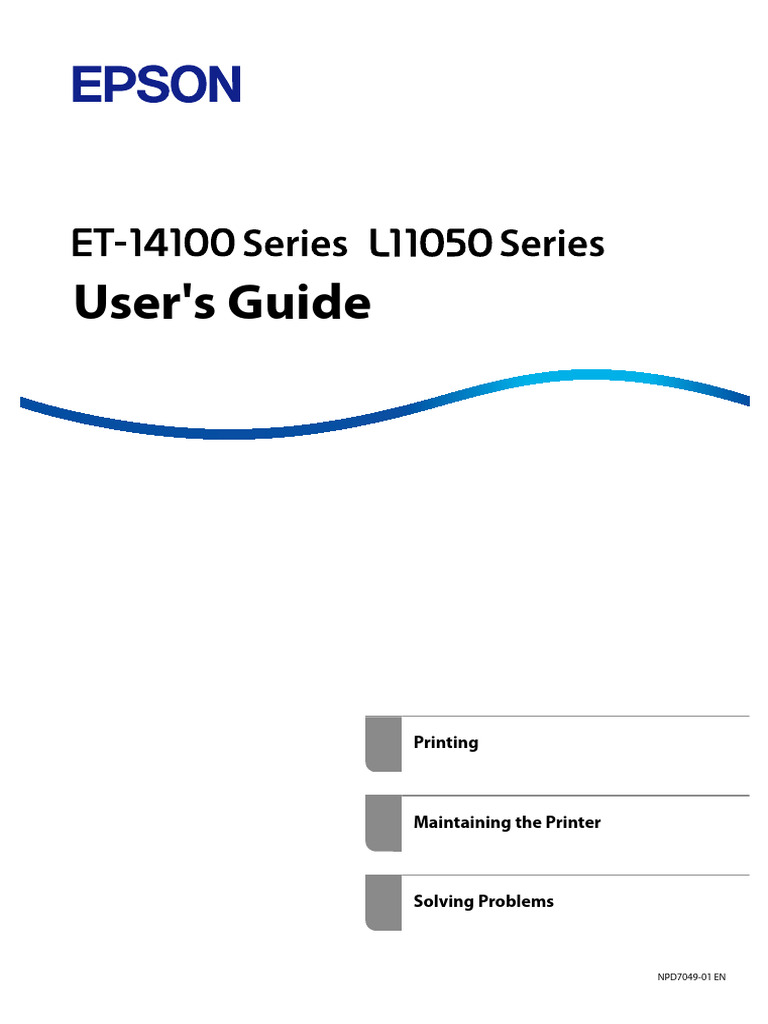 EPSON

ET-14100 Series L11050 Series

User's Guide

Printing

Maintaining the Printer

Solving Problems

NPD7049-01 EN